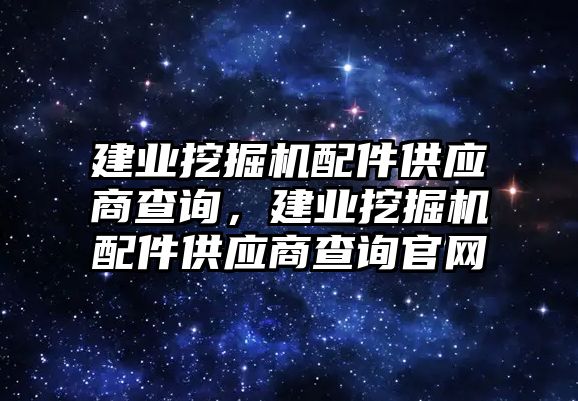 建业挖掘机配件供应商查询，建业挖掘机配件供应商查询官网